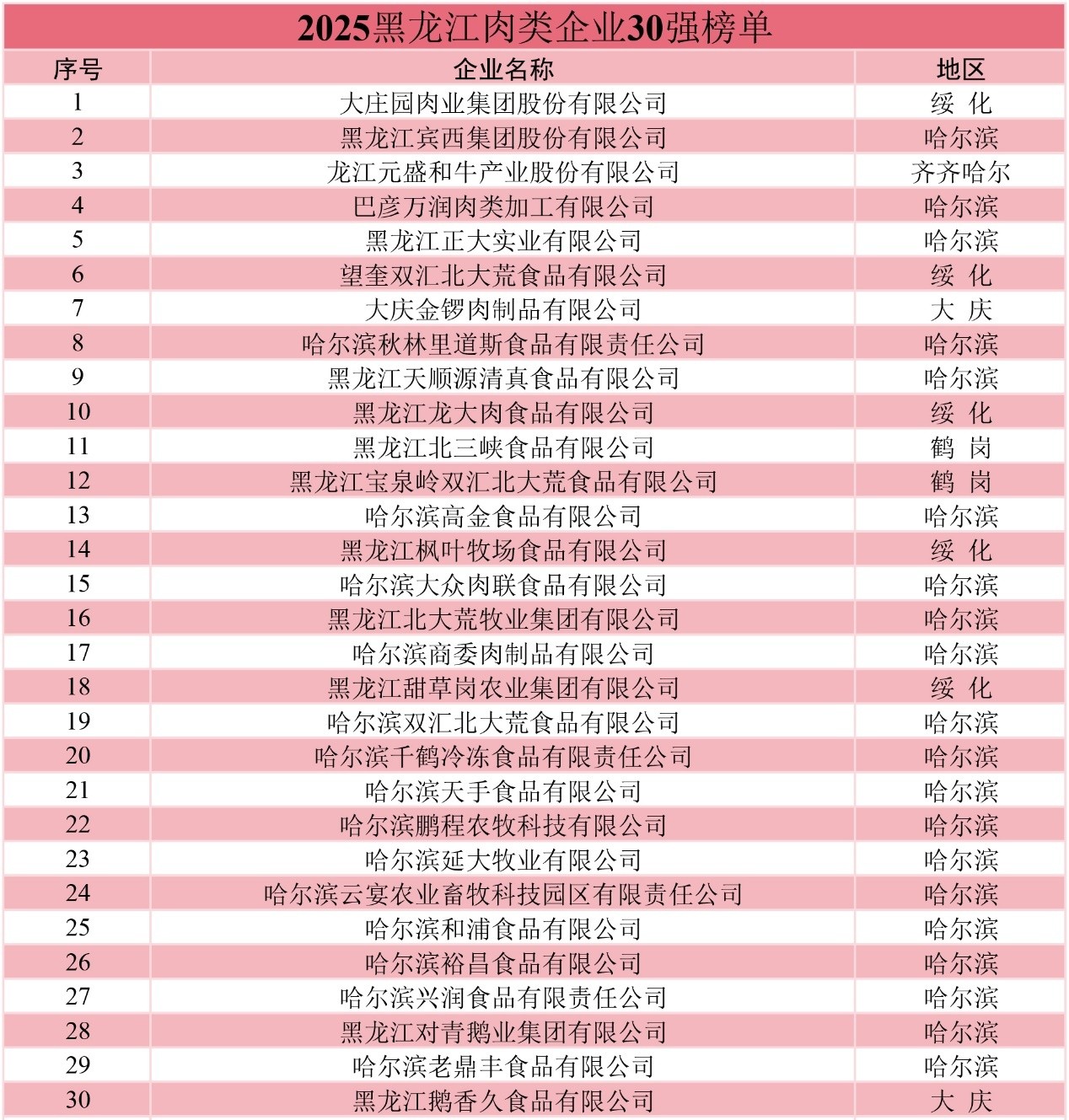 2025黑龙江肉类企业30强榜单

| 序号 | 企业名称 | 地区 |
|---|---|---|
| 1 | 大庄园肉业集团股份有限公司 | 绥 化 |
| 2 | 黑龙江宾西集团股份有限公司 | 哈尔滨 |
| 3 | 龙江元盛和牛产业股份有限公司 | 齐齐哈尔 |
| 4 | 巴彦万润肉类加工有限公司 | 哈尔滨 |
| 5 | 黑龙江正大实业有限公司 | 哈尔滨 |
| 6 | 望奎双汇北大荒食品有限公司 | 绥 化 |
| 7 | 大庆金锣肉制品有限公司 | 大 庆 |
| 8 | 哈尔滨秋林里道斯食品有限责任公司 | 哈尔滨 |
| 9 | 黑龙江天顺源清真食品有限公司 | 哈尔滨 |
| 10 | 黑龙江龙大肉食品有限公司 | 绥 化 |
| 11 | 黑龙江北三峡食品有限公司 | 鹤 岗 |
| 12 | 黑龙江宝泉岭双汇北大荒食品有限公司 | 鹤 岗 |
| 13 | 哈尔滨高金食品有限公司 | 哈尔滨 |
| 14 | 黑龙江枫叶牧场食品有限公司 | 绥 化 |
| 15 | 哈尔滨大众肉联食品有限公司 | 哈尔滨 |
| 16 | 黑龙江北大荒牧业集团有限公司 | 哈尔滨 |
| 17 | 哈尔滨商委肉制品有限公司 | 哈尔滨 |
| 18 | 黑龙江甜草岗农业集团有限公司 | 绥 化 |
| 19 | 哈尔滨双汇北大荒食品有限公司 | 哈尔滨 |
| 20 | 哈尔滨千鹤冷冻食品有限责任公司 | 哈尔滨 |
| 21 | 哈尔滨天手食品有限公司 | 哈尔滨 |
| 22 | 哈尔滨鹏程农牧科技有限公司 | 哈尔滨 |
| 23 | 哈尔滨延大牧业有限公司 | 哈尔滨 |
| 24 | 哈尔滨云宴农业畜牧科技园区有限责任公司 | 哈尔滨 |
| 25 | 哈尔滨和浦食品有限公司 | 哈尔滨 |
| 26 | 哈尔滨裕昌食品有限公司 | 哈尔滨 |
| 27 | 哈尔滨兴润食品有限责任公司 | 哈尔滨 |
| 28 | 黑龙江对青鹅业集团有限公司 | 哈尔滨 |
| 29 | 哈尔滨老鼎丰食品有限公司 | 哈尔滨 |
| 30 | 黑龙江鹅香久食品有限公司 | 大 庆 |